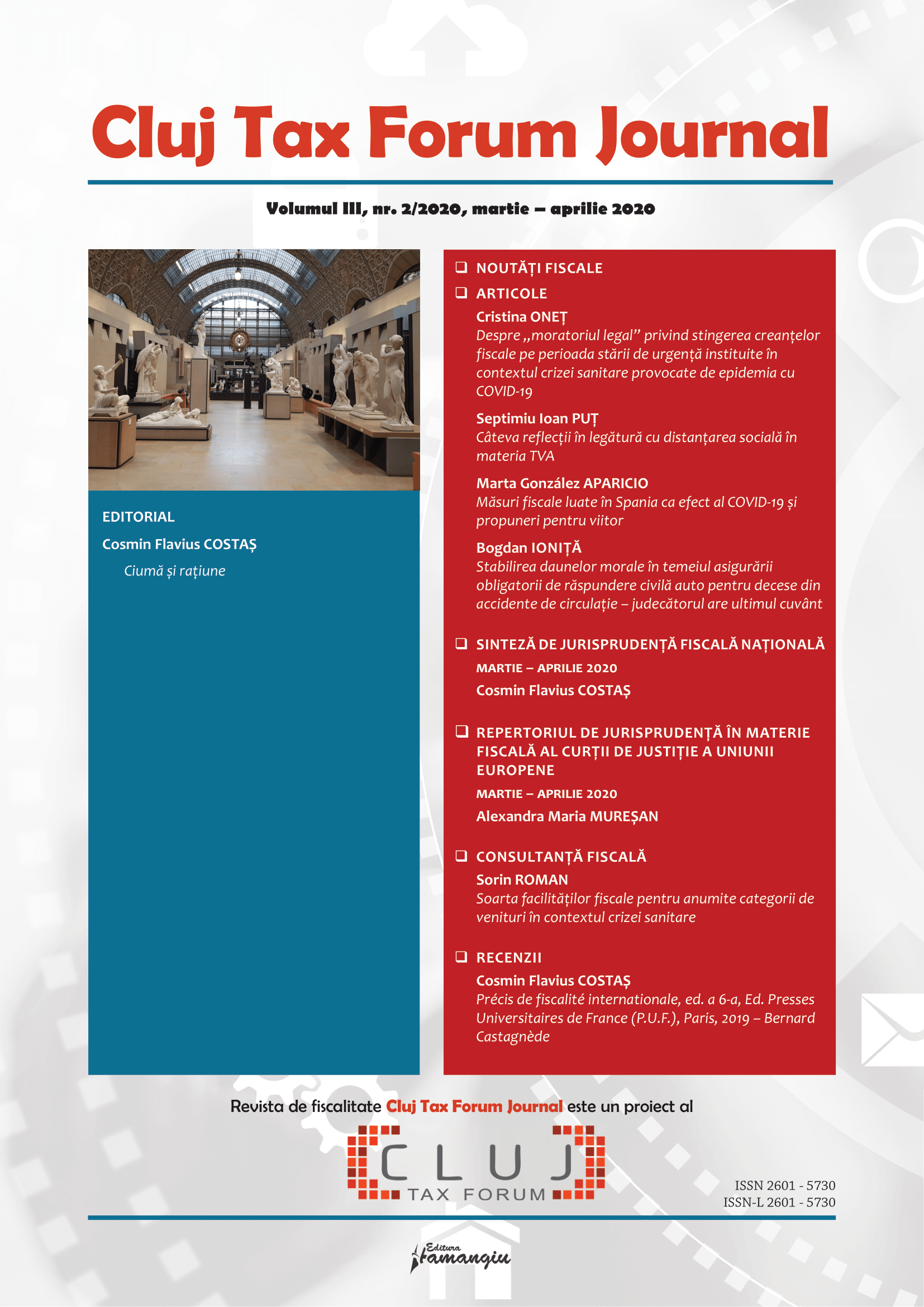 Cluj Tax Forum Journal

Volumul III, nr. 2/2020, martie – aprilie 2020

EDITORIAL

Cosmin Flavius COSTAȘ

Ciumă și rațiune

❑ NOUTĂȚI FISCALE

❑ ARTICOLE

Cristina ONEȚ
Despre „moratoriul legal” privind stingerea creanțelor fiscale pe perioada stării de urgență instituite în contextul crizei sanitare provocate de epidemia cu COVID-19

Septimiu Ioan PUȚ
Câteva reflecții în legătură cu distanțarea socială în materia TVA

Marta González APARICIO
Măsuri fiscale luate în Spania ca efect al COVID-19 și propuneri pentru viitor

Bogdan IONIȚĂ
Stabilirea daunelor morale în temeiul asigurării obligatorii de răspundere civilă auto pentru decese din accidente de circulație – judecătorul are ultimul cuvânt

❑ SINTEZĂ DE JURISPRUDENȚĂ FISCALĂ NAȚIONALĂ

MARTIE – APRILIE 2020

Cosmin Flavius COSTAȘ

❑ REPERTORIUL DE JURISPRUDENȚĂ ÎN MATERIE FISCALĂ AL CURȚII DE JUSTIȚIE A UNIUNII EUROPENE

MARTIE – APRILIE 2020

Alexandra Maria MUREȘAN

❑ CONSULTANȚĂ FISCALĂ

Sorin ROMAN
Soarta facilităților fiscale pentru anumite categorii de venituri în contextul crizei sanitare

❑ RECENZII

Cosmin Flavius COSTAȘ
Précis de fiscalité internationale, ed. a 6-a, Ed. Presses Universitaires de France (P.U.F.), Paris, 2019 – Bernard Castagnède

Revista de fiscalitate Cluj Tax Forum Journal este un proiect al

CLUJ
TAX FORUM

ISSN 2601 - 5730
ISSN-L 2601 - 5730

Editura Hamangiu